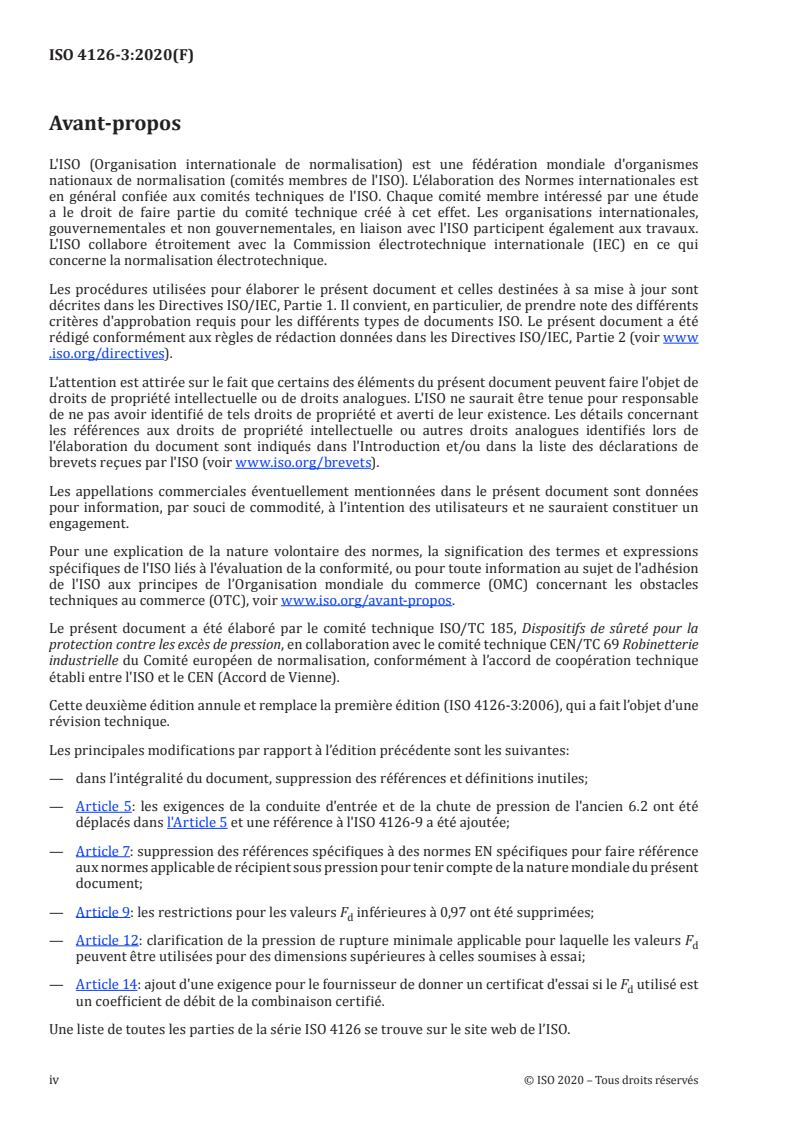 ISO 4126-3:2020(F)

Avant-propos

L'ISO (Organisation internationale de normalisation) est une fédération mondiale d'organismes nationaux de normalisation (comités membres de l'ISO). L'élaboration des Normes internationales est en général confiée aux comités techniques de l'ISO. Chaque comité membre intéressé par une étude a le droit de faire partie du comité technique créé à cet effet. Les organisations internationales, gouvernementales et non gouvernementales, en liaison avec l'ISO participent également aux travaux. L'ISO collabore étroitement avec la Commission électrotechnique internationale (IEC) en ce qui concerne la normalisation électrotechnique.

Les procédures utilisées pour élaborer le présent document et celles destinées à sa mise à jour sont décrites dans les Directives ISO/IEC, Partie 1. Il convient, en particulier, de prendre note des différents critères d'approbation requis pour les différents types de documents ISO. Le présent document a été rédigé conformément aux règles de rédaction données dans les Directives ISO/IEC, Partie 2 (voir www.iso.org/directives).

L'attention est attirée sur le fait que certains des éléments du présent document peuvent faire l'objet de droits de propriété intellectuelle ou de droits analogues. L'ISO ne saurait être tenue pour responsable de ne pas avoir identifié de tels droits de propriété et averti de leur existence. Les détails concernant les références aux droits de propriété intellectuelle ou autres droits analogues identifiés lors de l'élaboration du document sont indiqués dans l'Introduction et/ou dans la liste des déclarations de brevets reçues par l'ISO (voir www.iso.org/brevets).

Les appellations commerciales éventuellement mentionnées dans le présent document sont données pour information, par souci de commodité, à l'intention des utilisateurs et ne sauraient constituer un engagement.

Pour une explication de la nature volontaire des normes, la signification des termes et expressions spécifiques de l'ISO liés à l'évaluation de la conformité, ou pour toute information au sujet de l'adhésion de l'ISO aux principes de l'Organisation mondiale du commerce (OMC) concernant les obstacles techniques au commerce (OTC), voir www.iso.org/avant-propos.

Le présent document a été élaboré par le comité technique ISO/TC 185, Dispositifs de sûreté pour la protection contre les excès de pression, en collaboration avec le comité technique CEN/TC 69 Robinetterie industrielle du Comité européen de normalisation, conformément à l'accord de coopération technique établi entre l'ISO et le CEN (Accord de Vienne).

Cette deuxième édition annule et remplace la première édition (ISO 4126-3:2006), qui a fait l'objet d'une révision technique.

Les principales modifications par rapport à l'édition précédente sont les suivantes:

— dans l'intégralité du document, suppression des références et définitions inutiles;

— Article 5: les exigences de la conduite d'entrée et de la chute de pression de l'ancien 6.2 ont été déplacés dans l'Article 5 et une référence à l'ISO 4126-9 a été ajoutée;

— Article 7: suppression des références spécifiques à des normes EN spécifiques pour faire référence aux normes applicable de récipient sous pression pour tenir compte de la nature mondiale du présent document;

— Article 9: les restrictions pour les valeurs $F_d$ inférieures à 0,97 ont été supprimées;

— Article 12: clarification de la pression de rupture minimale applicable pour laquelle les valeurs $F_d$ peuvent être utilisées pour des dimensions supérieures à celles soumises à essai;

— Article 14: ajout d'une exigence pour le fournisseur de donner un certificat d'essai si le $F_d$ utilisé est un coefficient de débit de la combinaison certifié.

Une liste de toutes les parties de la série ISO 4126 se trouve sur le site web de l'ISO.

iv © ISO 2020 – Tous droits réservés